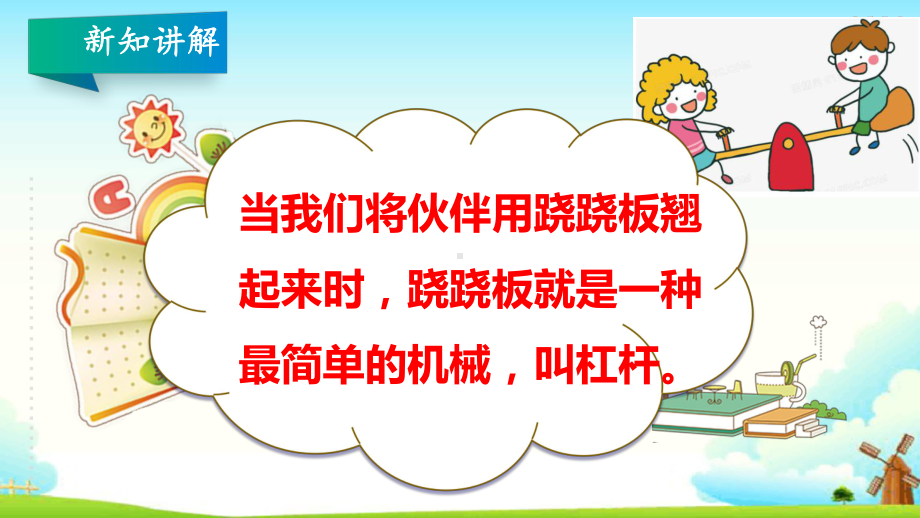 新知讲解

当我们将伙伴用跷跷板翘起来时，跷跷板就是一种最简单的机械，叫杠杆。